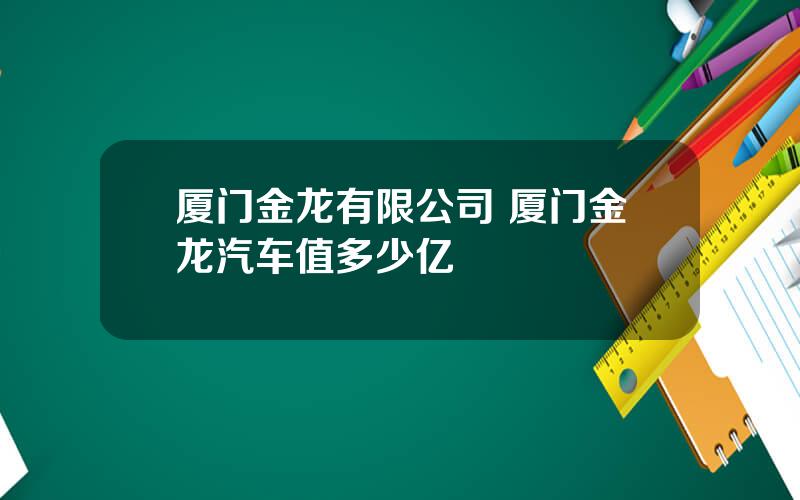 厦门金龙有限公司 厦门金龙汽车值多少亿